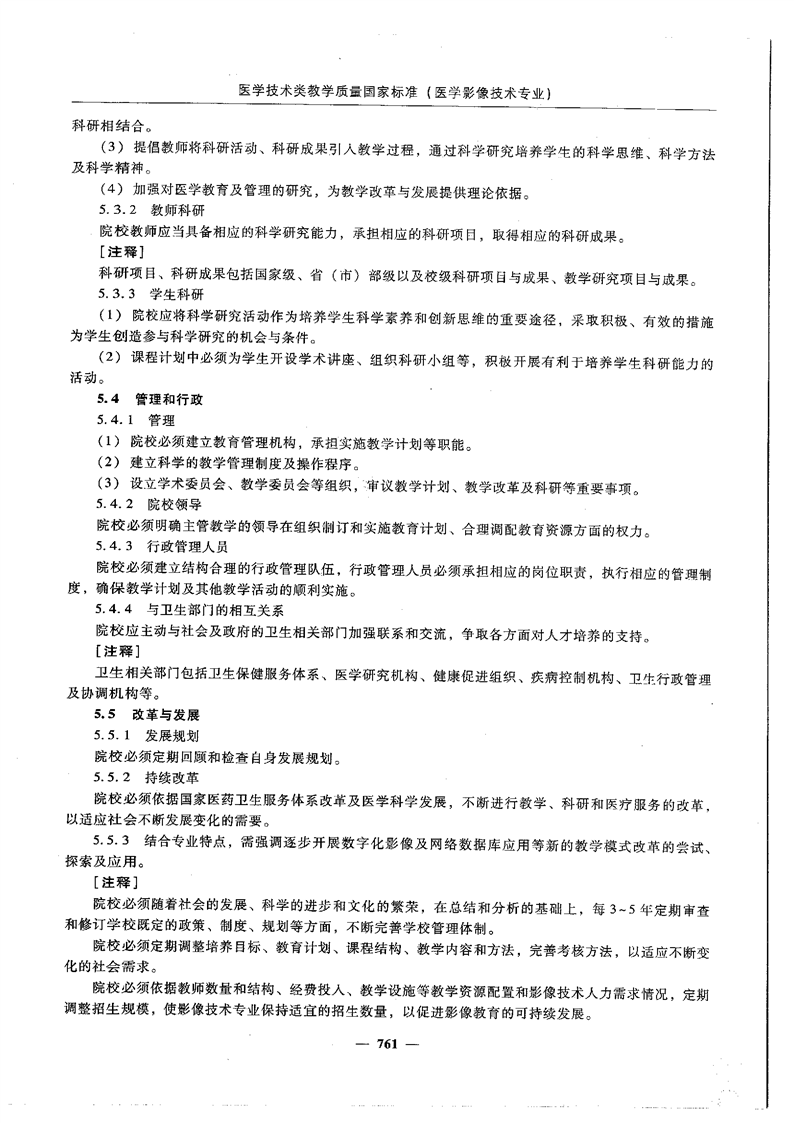 医学技术类教学质量国家标准（医学影像技术专业）

科研相结合。

（3）提倡教师将科研活动、科研成果引入教学过程，通过科学研究培养学生的科学思维、科学方法及科学精神。

（4）加强对医学教育及管理的研究，为教学改革与发展提供理论依据。

5.3.2 教师科研

院校教师应当具备相应的科学研究能力，承担相应的科研项目，取得相应的科研成果。

［注释］

科研项目、科研成果包括国家级、省（市）部级以及校级科研项目与成果、教学研究项目与成果。

5.3.3 学生科研

（1）院校应将科学研究活动作为培养学生科学素养和创新思维的重要途径，采取积极、有效的措施为学生创造参与科学研究的机会与条件。

（2）课程计划中必须为学生开设学术讲座、组织科研小组等，积极开展有利于培养学生科研能力的活动。

5.4 管理和行政

5.4.1 管理

（1）院校必须建立教育管理机构，承担实施教学计划等职能。

（2）建立科学的教学管理制度及操作程序。

（3）设立学术委员会、教学委员会等组织，审议教学计划、教学改革及科研等重要事项。

5.4.2 院校领导

院校必须明确主管教学的领导在组织制订和实施教育计划、合理调配教育资源方面的权力。

5.4.3 行政管理人员

院校必须建立结构合理的行政管理队伍，行政管理人员必须承担相应的岗位职责，执行相应的管理制度，确保教学计划及其他教学活动的顺利实施。

5.4.4 与卫生部门的相互关系

院校应主动与社会及政府的卫生相关部门加强联系和交流，争取各方面对人才培养的支持。

［注释］

卫生相关部门包括卫生保健服务体系、医学研究机构、健康促进组织、疾病控制机构、卫生行政管理及协调机构等。

5.5 改革与发展

5.5.1 发展规划

院校必须定期回顾和检查自身发展规划。

5.5.2 持续改革

院校必须依据国家医药卫生服务体系改革及医学科学发展，不断进行教学、科研和医疗服务的改革，以适应社会不断发展变化的需要。

5.5.3 结合专业特点，需强调逐步开展数字化影像及网络数据库应用等新的教学模式改革的尝试、探索及应用。

［注释］

院校必须随着社会的发展、科学的进步和文化的繁荣，在总结和分析的基础上，每3~5年定期审查和修订学校既定的政策、制度、规划等方面，不断完善学校管理体制。

院校必须定期调整培养目标、教育计划、课程结构、教学内容和方法，完善考核方法，以适应不断变化的社会需求。

院校必须依据教师数量和结构、经费投入、教学设施等教学资源配置和影像技术人力需求情况，定期调整招生规模，使影像技术专业保持适宜的招生数量，以促进影像教育的可持续发展。

— 761 —